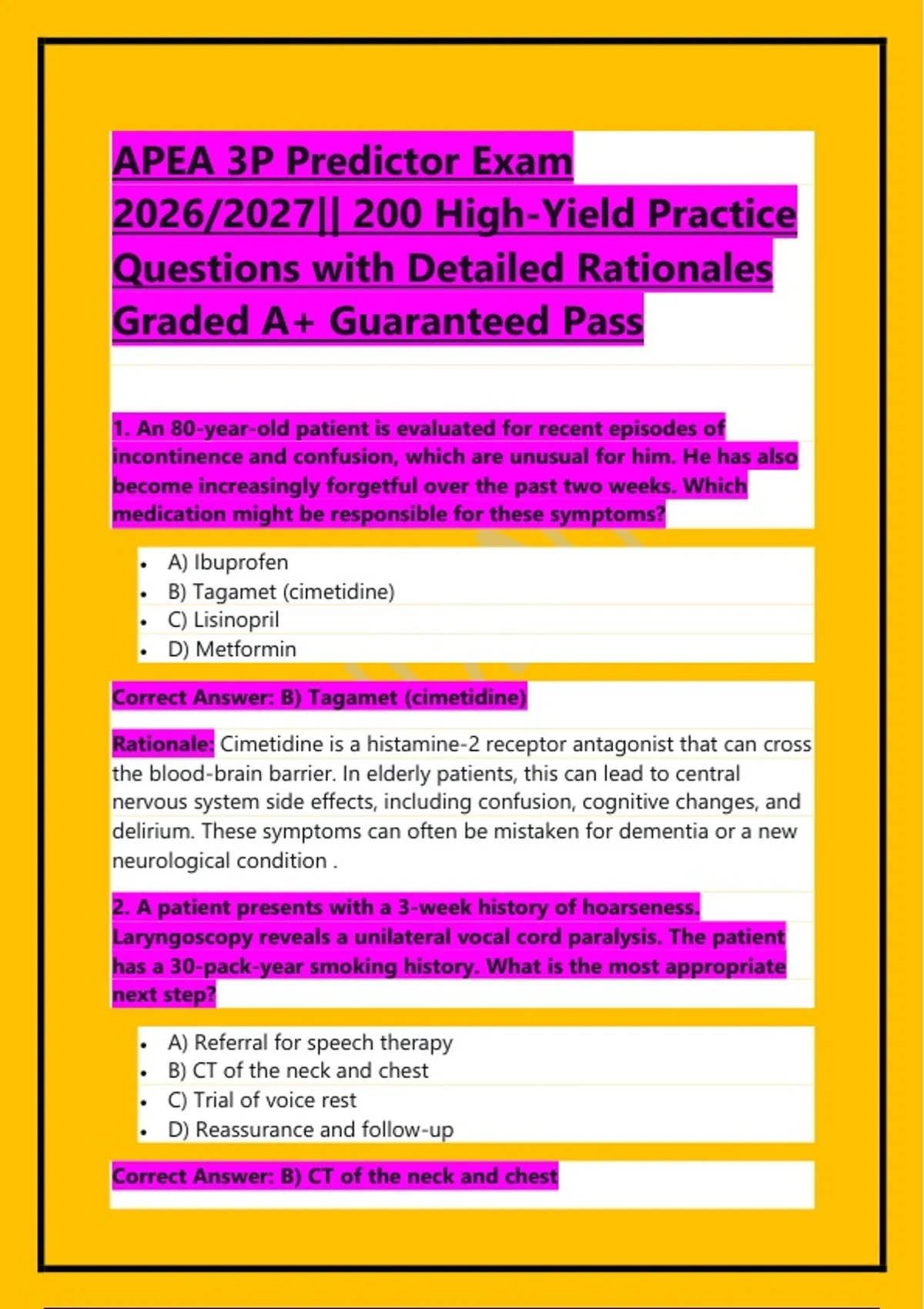 APEA 3P Predictor Exam 2026/2027|| 200 High-Yield Practice Questions with Detailed Rationales Graded A+ Guaranteed Pass

1. An 80-year-old patient is evaluated for recent episodes of incontinence and confusion, which are unusual for him. He has also become increasingly forgetful over the past two weeks. Which medication might be responsible for these symptoms?

- A) Ibuprofen
- B) Tagamet (cimetidine)
- C) Lisinopril
- D) Metformin

Correct Answer: B) Tagamet (cimetidine)

Rationale: Cimetidine is a histamine-2 receptor antagonist that can cross the blood-brain barrier. In elderly patients, this can lead to central nervous system side effects, including confusion, cognitive changes, and delirium. These symptoms can often be mistaken for dementia or a new neurological condition .

2. A patient presents with a 3-week history of hoarseness. Laryngoscopy reveals a unilateral vocal cord paralysis. The patient has a 30-pack-year smoking history. What is the most appropriate next step?

- A) Referral for speech therapy
- B) CT of the neck and chest
- C) Trial of voice rest
- D) Reassurance and follow-up

Correct Answer: B) CT of the neck and chest